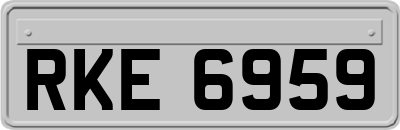 RKE 6959